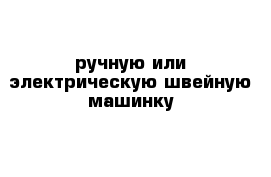 ручную или электрическую швейную машинку